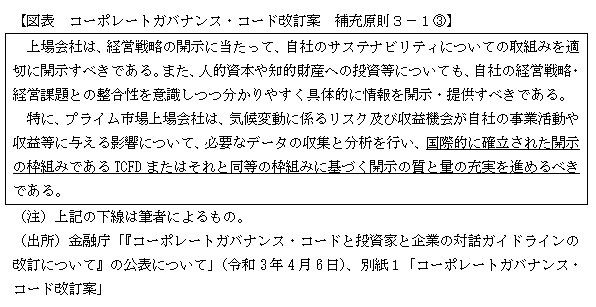 【図表　コーポレートガバナンス・コード改訂案　補充原則３－１③】

上場会社は、経営戦略の開示に当たって、自社のサステナビリティについての取組みを適切に開示すべきである。また、人的資本や知的財産への投資等についても、自社の経営戦略・経営課題との整合性を意識しつつ分かりやすく具体的に情報を開示・提供すべきである。

特に、プライム市場上場会社は、気候変動に係るリスク及び収益機会が自社の事業活動や収益等に与える影響について、必要なデータの収集と分析を行い、国際的に確立された開示の枠組みであるTCFDまたはそれと同等の枠組みに基づく開示の質と量の充実を進めるべきである。

（注）上記の下線は筆者によるもの。

（出所）金融庁「『コーポレートガバナンス・コードと投資家と企業の対話ガイドラインの改訂について』の公表について」（令和３年４月６日）、別紙１「コーポレートガバナンス・コード改訂案」